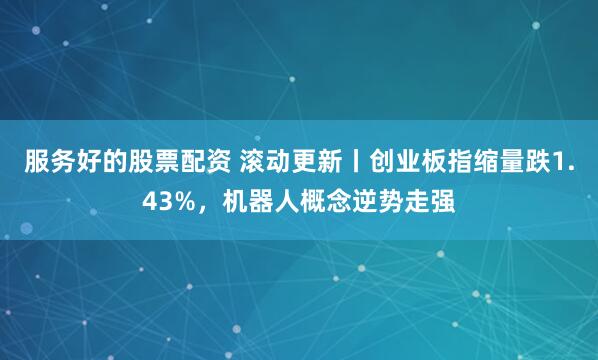 服务好的股票配资 滚动更新丨创业板指缩量跌1.43%，机器人概念逆势走强